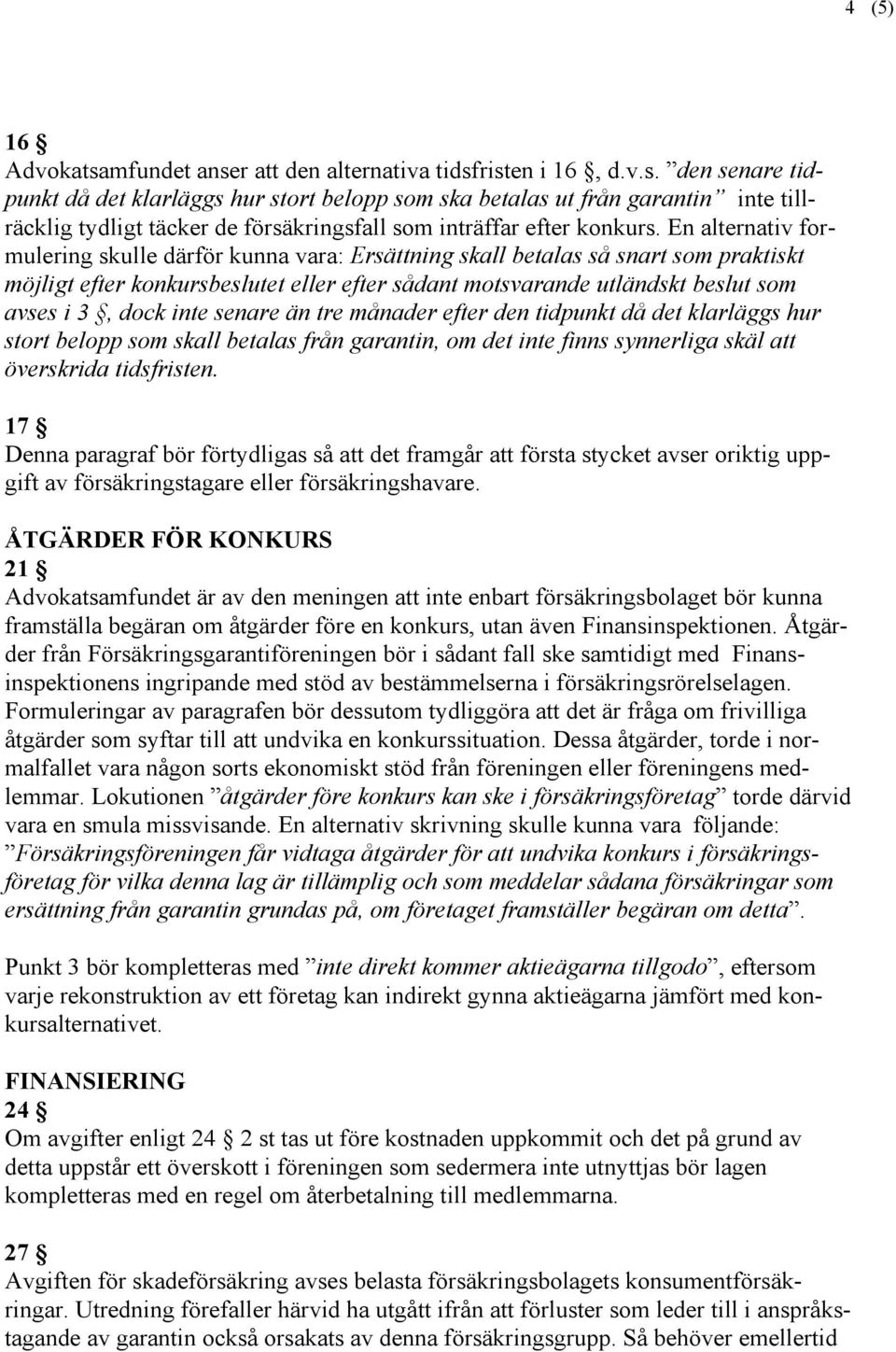 4 (5)

16 §
Advokatsamfundet anser att den alternativa tidsfristen i 16 §, d.v.s. ”den senare tidpunkt då det klarläggs hur stort belopp som ska betalas ut från garantin” inte tillräcklig tydligt täcker de försäkringsfall som inträffar efter konkurs. En alternativ formulering skulle därför kunna vara: Ersättning skall betalas så snart som praktiskt möjligt efter konkursbeslutet eller efter sådant motsvarande utländskt beslut som avses i 3 §, dock inte senare än tre månader efter den tidpunkt då det klarläggs hur stort belopp som skall betalas från garantin, om det inte finns synnerliga skäl att överskrida tidsfristen.

17 §
Denna paragraf bör förtydligas så att det framgår att första stycket avser oriktig uppgift av försäkringstagare eller försäkringshavare.

ÅTGÄRDER FÖR KONKURS
21 §
Advokatsamfundet är av den meningen att inte enbart försäkringsbolaget bör kunna framställa begäran om åtgärder före en konkurs, utan även Finansinspektionen. Åtgärder från Försäkringsgarantiföreningen bör i sådant fall ske samtidigt med Finansinspektionens ingripande med stöd av bestämmelserna i försäkringsrörelselagen. Formuleringar av paragrafen bör dessutom tydliggöra att det är fråga om frivilliga åtgärder som syftar till att undvika en konkurssituation. Dessa åtgärder, torde i normalfallet vara någon sorts ekonomiskt stöd från föreningen eller föreningens medlemmar. Lokutionen ”åtgärder före konkurs kan ske i försäkringsföretag” torde därvid vara en smula missvisande. En alternativ skrivning skulle kunna vara följande: ”Försäkringsföreningen får vidtaga åtgärder för att undvika konkurs i försäkringsföretag för vilka denna lag är tillämplig och som meddelar sådana försäkringar som ersättning från garantin grundas på, om företaget framställer begäran om detta”.

Punkt 3 bör kompletteras med ”inte direkt kommer aktieägarna tillgodo”, eftersom varje rekonstruktion av ett företag kan indirekt gynna aktieägarna jämfört med konkursalternativet.

FINANSIERING
24 §
Om avgifter enligt 24 § 2 st tas ut före kostnaden uppkommit och det på grund av detta uppstår ett överskott i föreningen som sedermera inte utnyttjas bör lagen kompletteras med en regel om återbetalning till medlemmarna.

27 §
Avgiften för skadeförsäkring avses belasta försäkringsbolagets konsumentförsäkringar. Utredning förefaller härvid ha utgått ifrån att förluster som leder till i anspråkstagande av garantin också orsakats av denna försäkringsgrupp. Så behöver emellertid